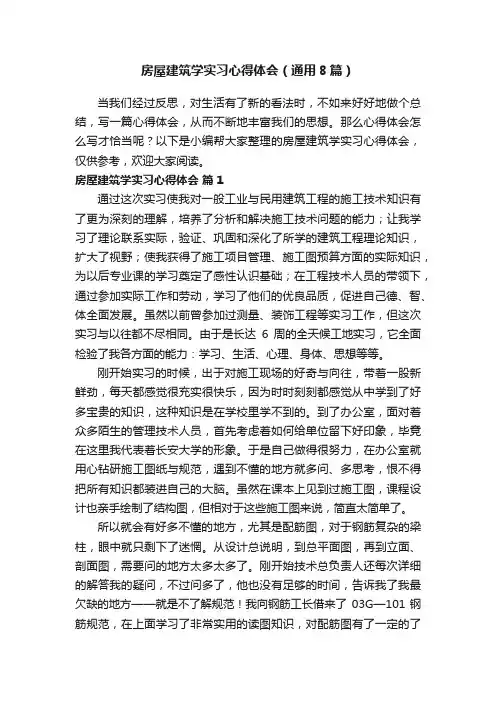 房屋建筑学实习心得体会（通用8篇）

当我们经过反思，对生活有了新的看法时，不如来好好地做个总结，写一篇心得体会，从而不断地丰富我们的思想。那么心得体会怎么写才恰当呢？以下是小编帮大家整理的房屋建筑学实习心得体会，仅供参考，欢迎大家阅读。

房屋建筑学实习心得体会 篇1

通过这次实习使我对一般工业与民用建筑工程的施工技术知识有了更为深刻的理解，培养了分析和解决施工技术问题的能力；让我学习了理论联系实际，验证、巩固和深化了所学的建筑工程理论知识，扩大了视野；使我获得了施工项目管理、施工图预算方面的实际知识，为以后专业课的学习奠定了感性认识基础；在工程技术人员的带领下，通过参加实际工作和劳动，学习了他们的优良品质，促进自己德、智、体全面发展。虽然以前曾参加过测量、装饰工程等实习工作，但这次实习与以往都不尽相同。由于是长达 6 周的全天候工地实习，它全面检验了我各方面的能力：学习、生活、心理、身体、思想等等。

刚开始实习的时候，出于对施工现场的好奇与向往，带着一股新鲜劲，每天都感觉很充实很快乐，因为时时刻刻都感觉从中学到了好多宝贵的知识，这种知识是在学校里学不到的。到了办公室，面对着众多陌生的管理技术人员，首先考虑着如何给单位留下好印象，毕竟在这里我代表着长安大学的形象。于是自己做得很努力，在办公室就用心钻研施工图纸与规范，遇到不懂的地方就多问、多思考，恨不得把所有知识都装进自己的大脑。虽然在课本上见到过施工图，课程设计也亲手绘制了结构图，但相对于这些施工图来说，简直太简单了。

所以就会有好多不懂的地方，尤其是配筋图，对于钢筋复杂的梁柱，眼中就只剩下了迷惘。从设计总说明，到总平面图，再到立面、剖面图，需要问的地方太多太多了。刚开始技术总负责人还每次详细的解答我的疑问，不过问多了，他也没有足够的时间，告诉我了我最欠缺的地方——就是不了解规范！我向钢筋工长借来了 03G—101 钢筋规范，在上面学习了非常实用的读图知识，对配筋图有了一定的了